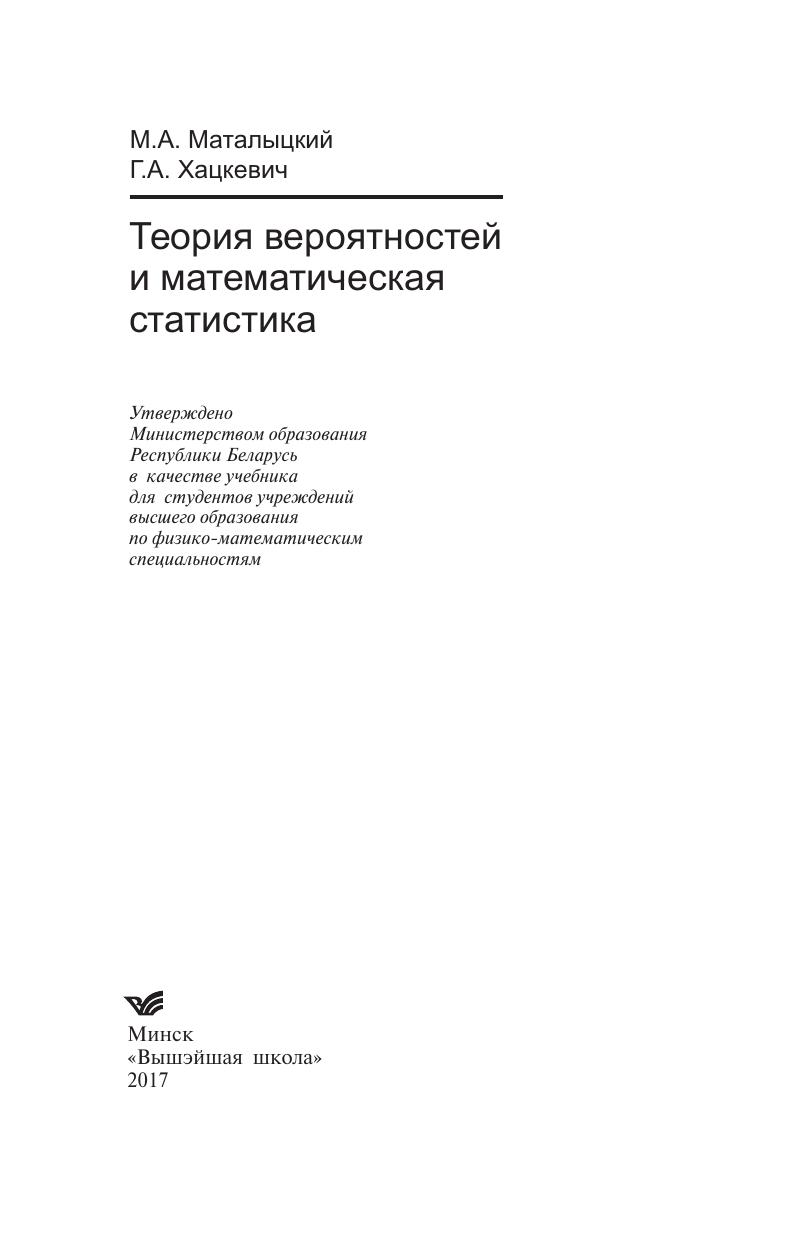 М.А. Маталыцкий
Г.А. Хацкевич

Теория вероятностей и математическая статистика

Утверждено
Министерством образования
Республики Беларусь
в качестве учебника
для студентов учреждений
высшего образования
по физико-математическим
специальностям

Минск
«Вышэйшая школа»
2017